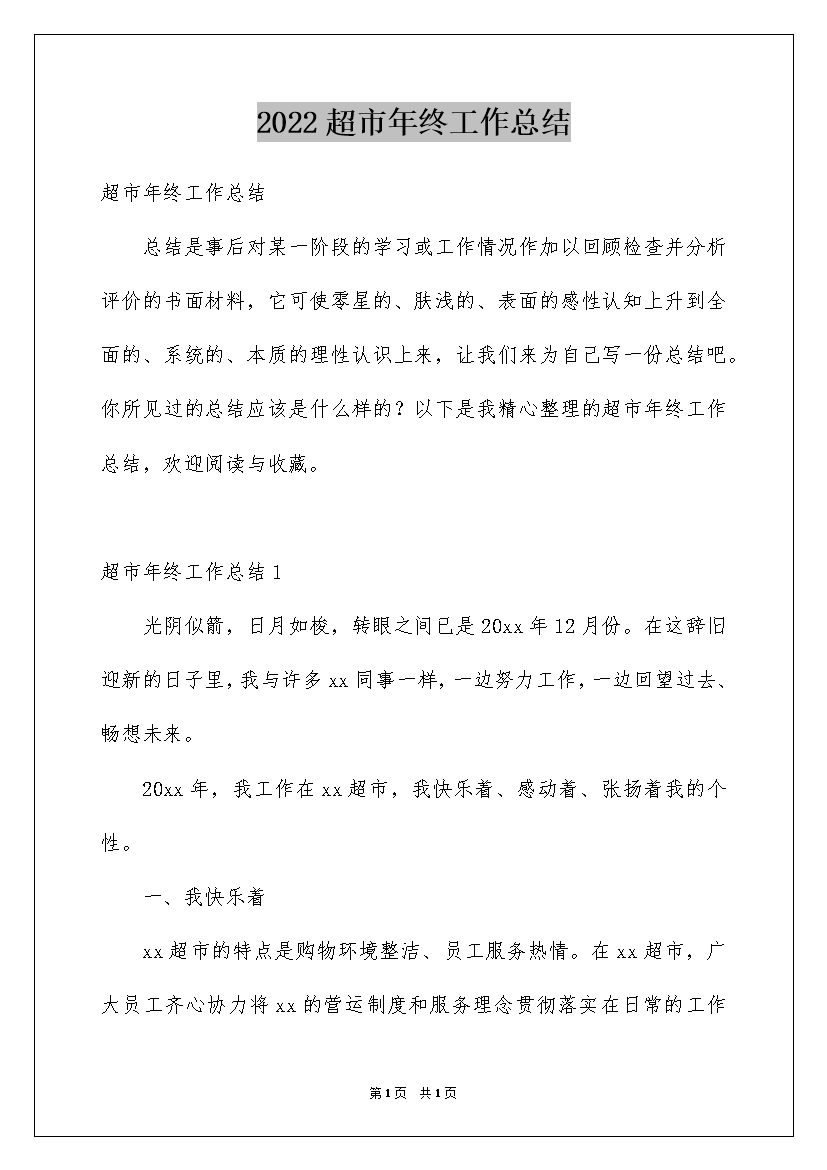 2022超市年终工作总结

超市年终工作总结

总结是事后对某一阶段的学习或工作情况作加以回顾检查并分析评价的书面材料，它可使零星的、肤浅的、表面的感性认知上升到全面的、系统的、本质的理性认识上来，让我们来为自己写一份总结吧。你所见过的总结应该是什么样的？以下是我精心整理的超市年终工作总结，欢迎阅读与收藏。

超市年终工作总结1

光阴似箭，日月如梭，转眼之间已是20xx年12月份。在这辞旧迎新的日子里，我与许多xx同事一样，一边努力工作，一边回望过去、畅想未来。

20xx年，我工作在xx超市，我快乐着、感动着、张扬着我的个性。

一、我快乐着

xx超市的特点是购物环境整洁、员工服务热情。在xx超市，广大员工齐心协力将xx的营运制度和服务理念贯彻落实在日常的工作

第1页 共1页